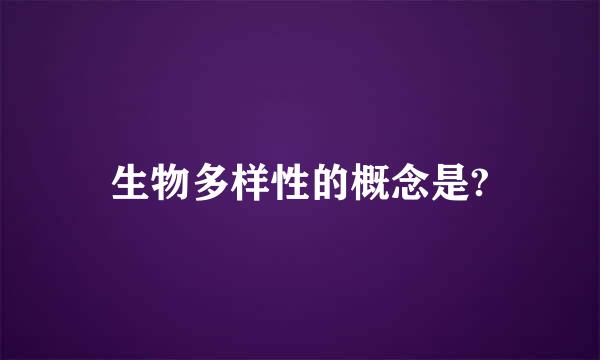 生物多样性的概念是?